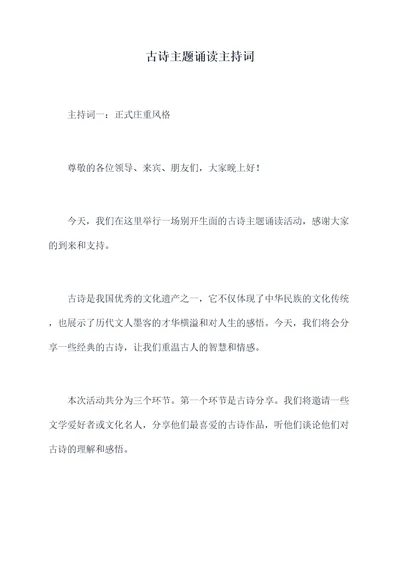 古诗主题诵读主持词

主持词一：正式庄重风格

尊敬的各位领导、来宾、朋友们，大家晚上好！

今天，我们在这里举行一场别开生面的古诗主题诵读活动，感谢大家的到来和支持。

古诗是我国优秀的文化遗产之一，它不仅体现了中华民族的文化传统，也展示了历代文人墨客的才华横溢和对人生的感悟。今天，我们将会分享一些经典的古诗，让我们重温古人的智慧和情感。

本次活动共分为三个环节。第一个环节是古诗分享。我们将邀请一些文学爱好者或文化名人，分享他们最喜爱的古诗作品，听他们谈论他们对古诗的理解和感悟。